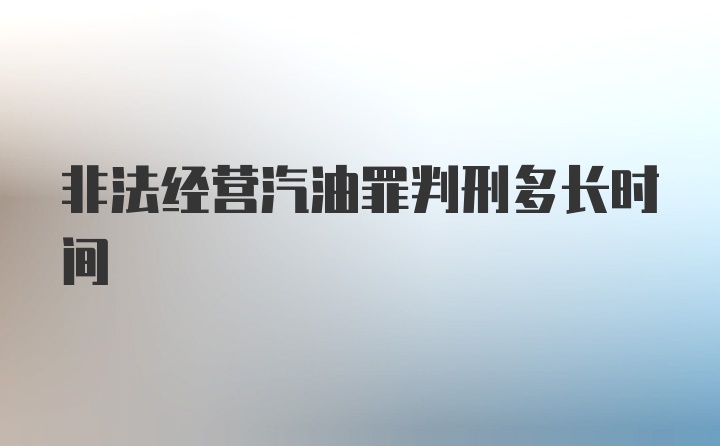 非法经营汽油罪判刑多长时间